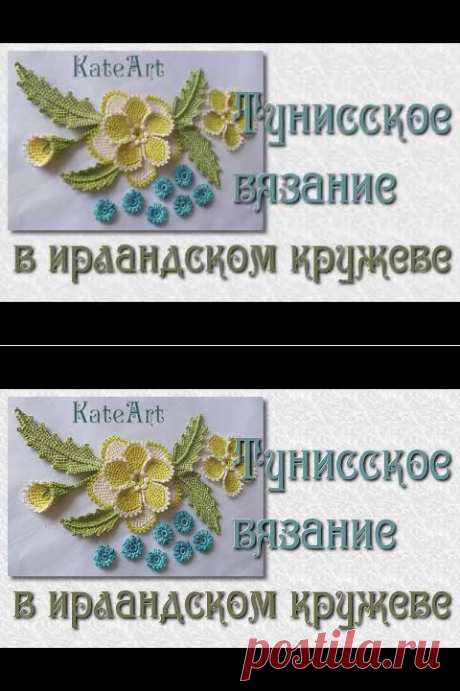 KateArt

Тунисское вязание

в ирландском кружеве

KateArt

Тунисское вязание

в ирландском кружеве

postila.ru